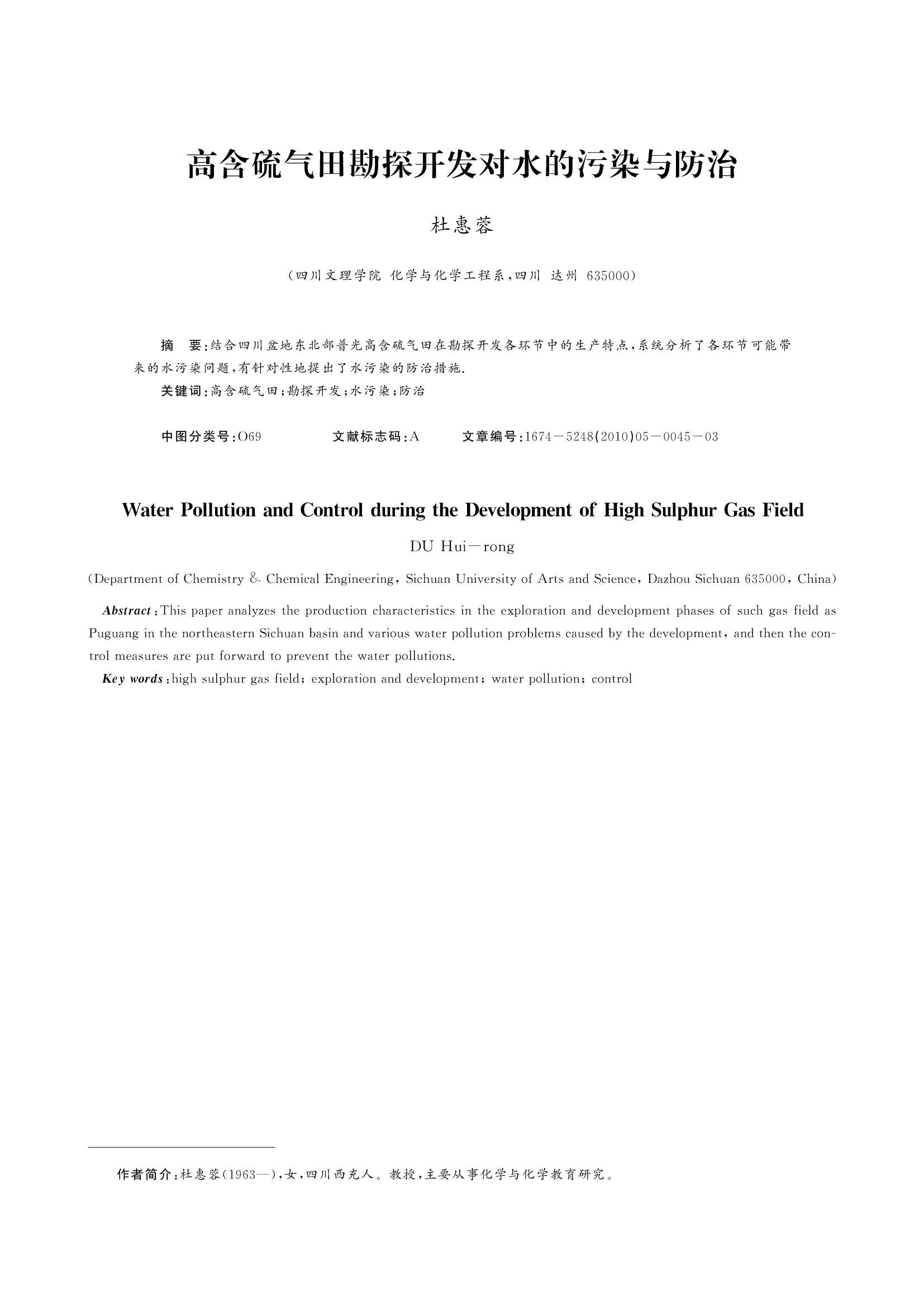 高含硫气田勘探开发对水的污染与防治

杜惠蓉

（四川文理学院 化学与化学工程系，四川 达州 635000）

摘 要：结合四川盆地东北部普光高含硫气田在勘探开发各环节中的生产特点，系统分析了各环节可能带来的水污染问题，有针对性地提出了水污染的防治措施.

关键词：高含硫气田；勘探开发；水污染；防治

中图分类号：O69 文献标志码：A 文章编号：1674－5248(2010)05－0045－03

Water Pollution and Control during the Development of High Sulphur Gas Field

DU Hui－rong

(Department of Chemistry & Chemical Engineering, Sichuan University of Arts and Science, Dazhou Sichuan 635000, China)

Abstract: This paper analyzes the production characteristics in the exploration and development phases of such gas field as Puguang in the northeastern Sichuan basin and various water pollution problems caused by the development, and then the control measures are put forward to prevent the water pollutions.

Key words: high sulphur gas field; exploration and development; water pollution; control

作者简介：杜惠蓉(1963—)，女，四川西充人。教授，主要从事化学与化学教育研究。